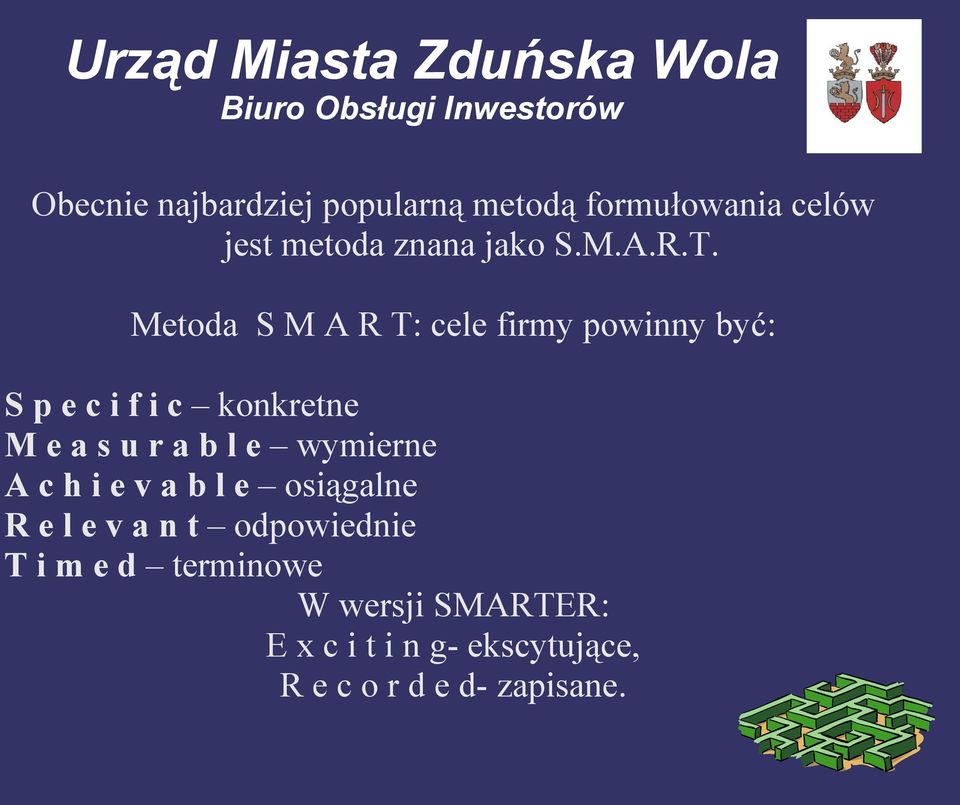 Urząd Miasta Zduńska Wola
Biuro Obsługi Inwestorów

Obecnie najbardziej popularną metodą formułowania celów jest metoda znana jako S.M.A.R.T.

Metoda S M A R T: cele firmy powinny być:

S p e c i f i c – konkretne
M e a s u r a b l e – wymierne
A c h i e v a b l e – osiągalne
R e l e v a n t – odpowiednie
T i m e d – terminowe
W wersji SMARTER:
E x c i t i n g- ekscytujące,
R e c o r d e d- zapisane.